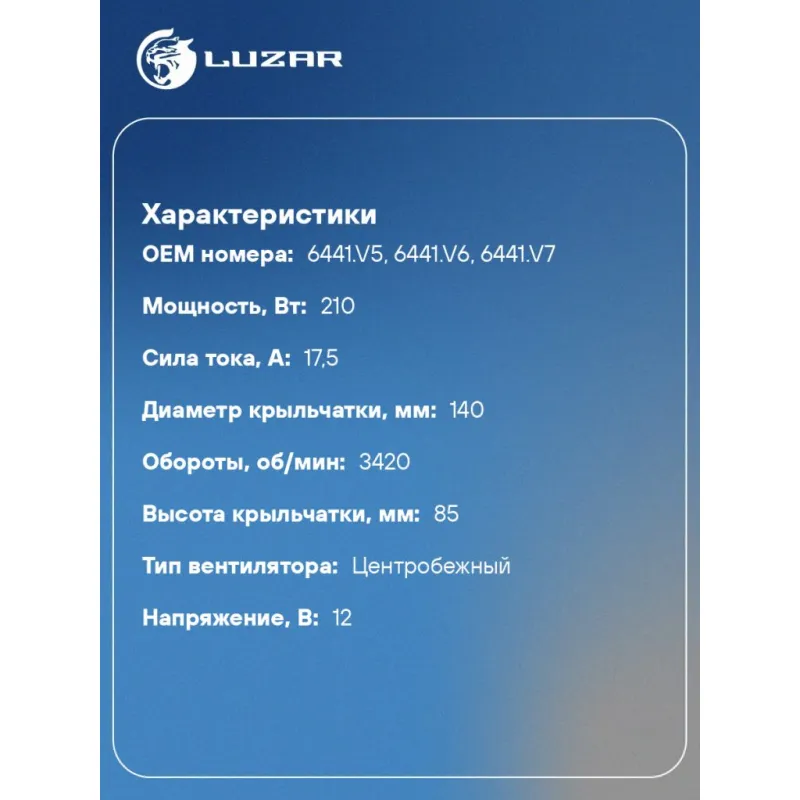 LUZAR

Характеристики

OEM номера: 6441.V5, 6441.V6, 6441.V7

Мощность, Вт: 210

Сила тока, А: 17,5

Диаметр крыльчатки, мм: 140

Обороты, об/мин: 3420

Высота крыльчатки, мм: 85

Тип вентилятора: Центробежный

Напряжение, В: 12